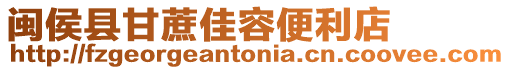 闽侯县甘蔗佳容便利店
http://fzgeorgeantonia.cn.coovee.com